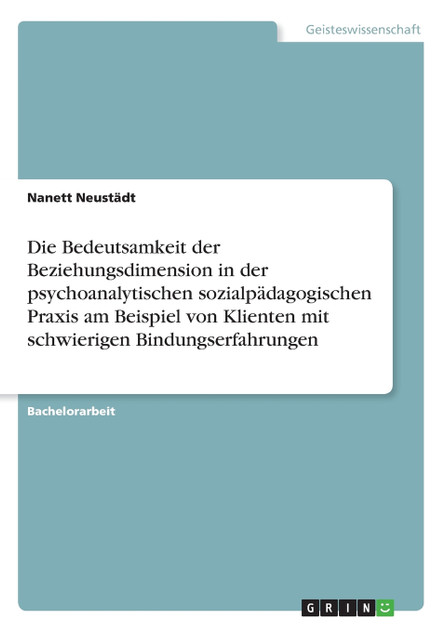 Geisteswissenschaft

Nanett Neustädt

Die Bedeutsamkeit der Beziehungsdimension in der psychoanalytischen sozialpädagogischen Praxis am Beispiel von Klienten mit schwierigen Bindungserfahrungen

Bachelorarbeit

GRIN